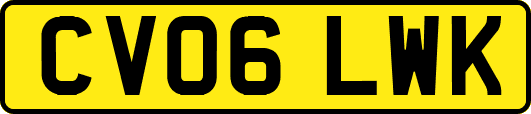 CV06 LWK